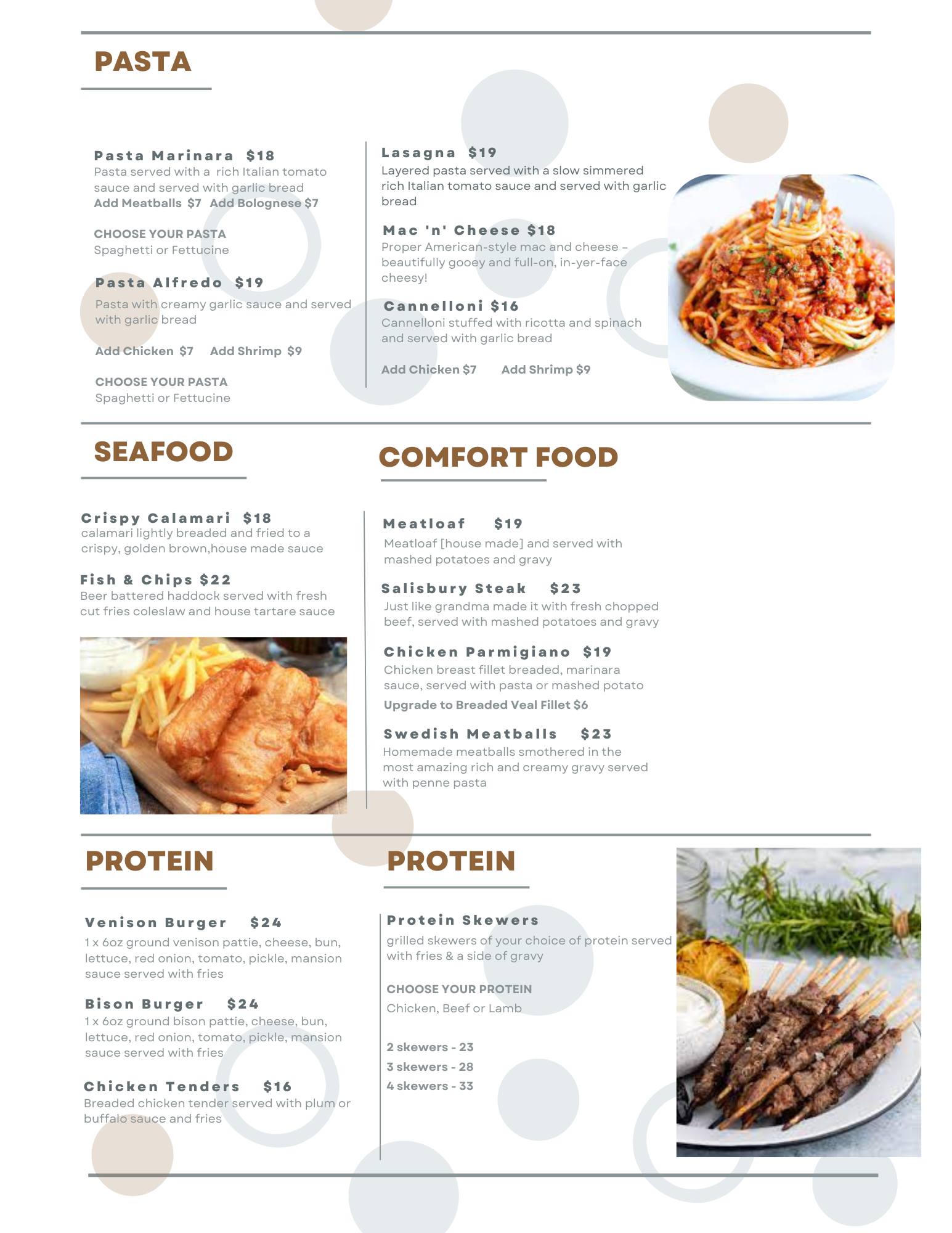 PASTA

Pasta Marinara $18
Pasta served with a rich Italian tomato sauce and served with garlic bread
Add Meatballs $7 Add Bolognese $7

CHOOSE YOUR PASTA
Spaghetti or Fettucine

Pasta Alfredo $19
Pasta with creamy garlic sauce and served with garlic bread

Add Chicken $7 Add Shrimp $9

CHOOSE YOUR PASTA
Spaghetti or Fettucine

Lasagna $19
Layered pasta served with a slow simmered rich Italian tomato sauce and served with garlic bread

Mac 'n' Cheese $18
Proper American-style mac and cheese – beautifully gooey and full-on, in-yer-face cheesy!

Cannelloni $16
Cannelloni stuffed with ricotta and spinach and served with garlic bread

Add Chicken $7 Add Shrimp $9

SEAFOOD

Crispy Calamari $18
calamari lightly breaded and fried to a crispy, golden brown,house made sauce

Fish & Chips $22
Beer battered haddock served with fresh cut fries coleslaw and house tartare sauce

COMFORT FOOD

Meatloaf $19
Meatloaf [house made] and served with mashed potatoes and gravy

Salisbury Steak $23
Just like grandma made it with fresh chopped beef, served with mashed potatoes and gravy

Chicken Parmigiano $19
Chicken breast fillet breaded, marinara sauce, served with pasta or mashed potato
Upgrade to Breaded Veal Fillet $6

Swedish Meatballs $23
Homemade meatballs smothered in the most amazing rich and creamy gravy served with penne pasta

PROTEIN

Venison Burger $24
1 x 6oz ground venison pattie, cheese, bun, lettuce, red onion, tomato, pickle, mansion sauce served with fries

Bison Burger $24
1 x 6oz ground bison pattie, cheese, bun, lettuce, red onion, tomato, pickle, mansion sauce served with fries

Chicken Tenders $16
Breaded chicken tender served with plum or buffalo sauce and fries

PROTEIN

Protein Skewers
grilled skewers of your choice of protein served with fries & a side of gravy

CHOOSE YOUR PROTEIN
Chicken, Beef or Lamb

2 skewers - 23
3 skewers - 28
4 skewers - 33